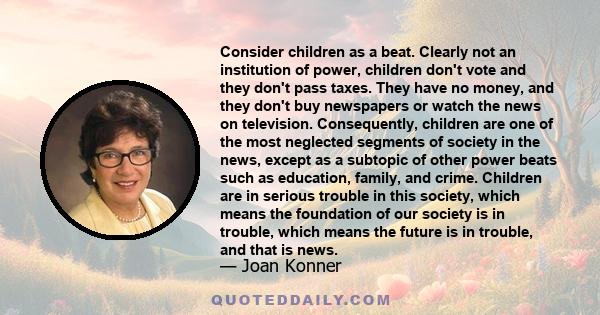 Consider children as a beat. Clearly not an institution of power, children don't vote and they don't pass taxes. They have no money, and they don't buy newspapers or watch the news on television. Consequently, children are one of the most neglected segments of society in the news, except as a subtopic of other power beats such as education, family, and crime. Children are in serious trouble in this society, which means the foundation of our society is in trouble, which means the future is in trouble, and that is news.

— Joan Konner

QUOTEDDAILY.COM